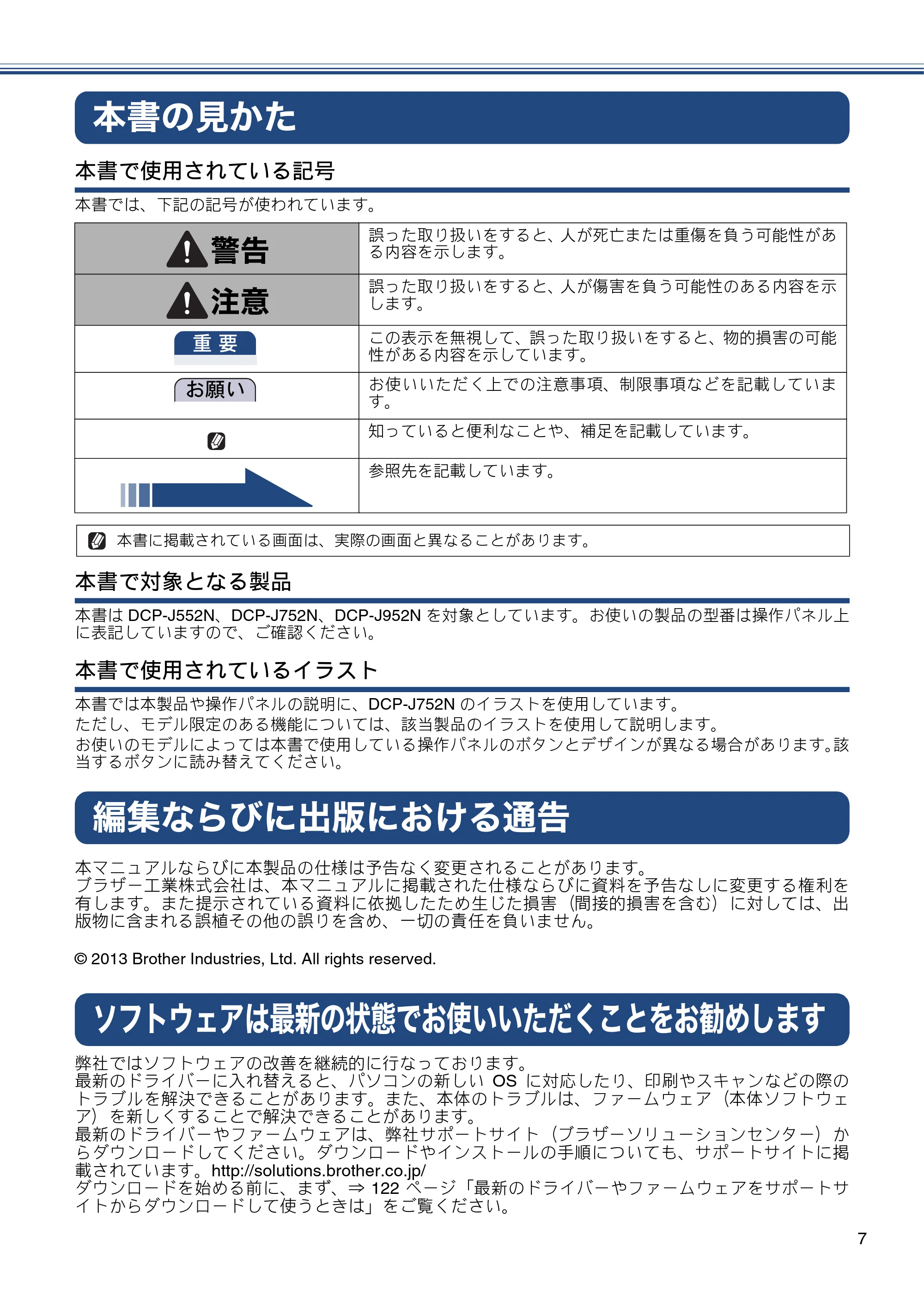 本書の見かた

本書で使用されている記号

本書では、下記の記号が使われています。

| | |
|---|---|
| 警告 | 誤った取り扱いをすると、人が死亡または重傷を負う可能性がある内容を示します。 |
| 注意 | 誤った取り扱いをすると、人が傷害を負う可能性のある内容を示します。 |
| 重 要 | この表示を無視して、誤った取り扱いをすると、物的損害の可能性がある内容を示しています。 |
| お願い | お使いいただく上での注意事項、制限事項などを記載しています。 |
| | 知っていると便利なことや、補足を記載しています。 |
| | 参照先を記載しています。 |

本書に掲載されている画面は、実際の画面と異なることがあります。

本書で対象となる製品

本書は DCP-J552N、DCP-J752N、DCP-J952N を対象としています。お使いの製品の型番は操作パネル上に表記していますので、ご確認ください。

本書で使用されているイラスト

本書では本製品や操作パネルの説明に、DCP-J752N のイラストを使用しています。
ただし、モデル限定のある機能については、該当製品のイラストを使用して説明します。
お使いのモデルによっては本書で使用している操作パネルのボタンとデザインが異なる場合があります。該当するボタンに読み替えてください。

編集ならびに出版における通告

本マニュアルならびに本製品の仕様は予告なく変更されることがあります。
ブラザー工業株式会社は、本マニュアルに掲載された仕様ならびに資料を予告なしに変更する権利を有します。また提示されている資料に依拠したため生じた損害（間接的損害を含む）に対しては、出版物に含まれる誤植その他の誤りを含め、一切の責任を負いません。

© 2013 Brother Industries, Ltd. All rights reserved.

ソフトウェアは最新の状態でお使いいただくことをお勧めします

弊社ではソフトウェアの改善を継続的に行なっております。
最新のドライバーに入れ替えると、パソコンの新しい OS に対応したり、印刷やスキャンなどの際のトラブルを解決できることがあります。また、本体のトラブルは、ファームウェア（本体ソフトウェア）を新しくすることで解決できることがあります。
最新のドライバーやファームウェアは、弊社サポートサイト（ブラザーソリューションセンター）からダウンロードしてください。ダウンロードやインストールの手順についても、サポートサイトに掲載されています。http://solutions.brother.co.jp/
ダウンロードを始める前に、まず、⇒ 122 ページ「最新のドライバーやファームウェアをサポートサイトからダウンロードして使うときは」をご覧ください。

7